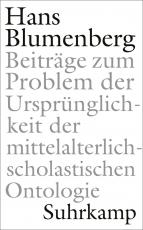 Hans Blumenberg

Beiträge zum Problem der Ursprünglichkeit der mittelalterlich-scholastischen Ontologie

Suhrkamp